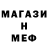 МАГАЗИ
Н
МЕФ